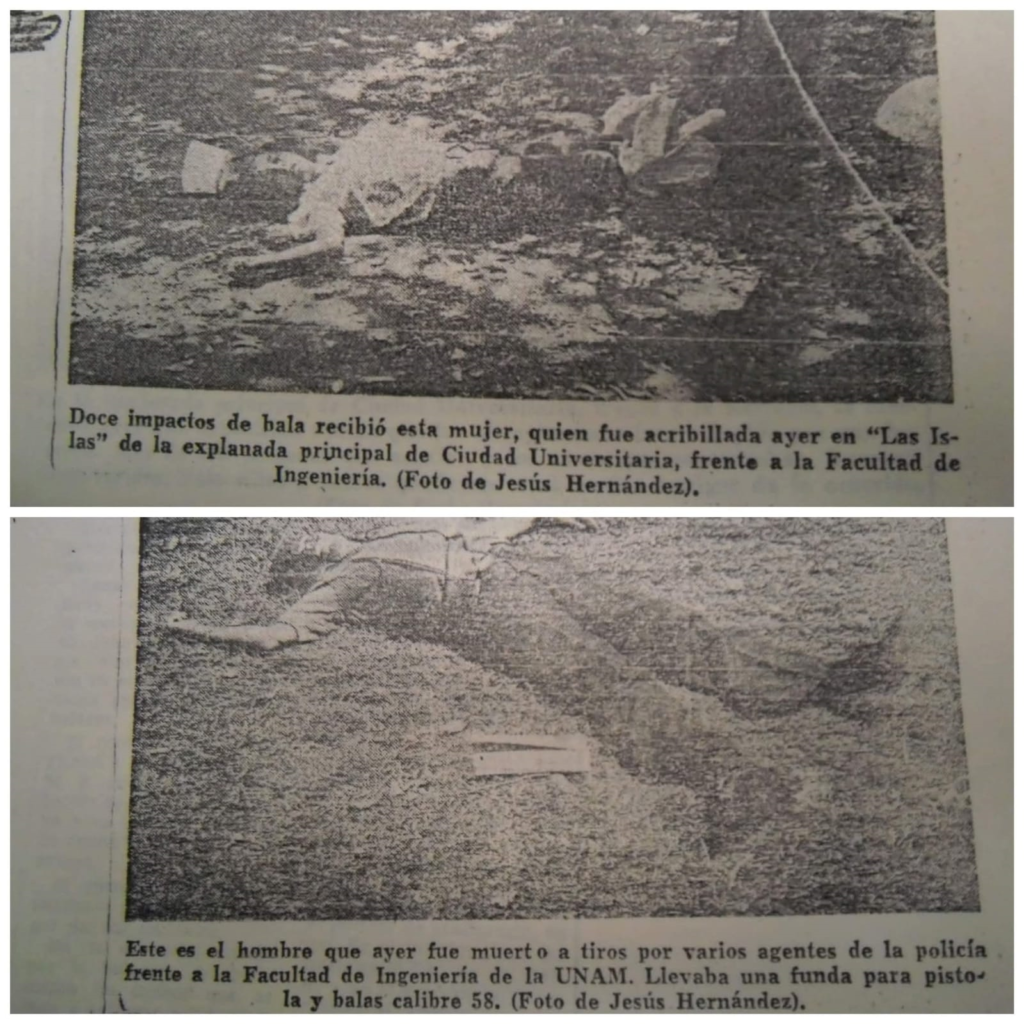 Doce impactos de bala recibió esta mujer, quien fue acribillada ayer en "Las Islas" de la explanada principal de Ciudad Universitaria, frente a la Facultad de Ingeniería. (Foto de Jesús Hernández).

Este es el hombre que ayer fue muerto a tiros por varios agentes de la policía frente a la Facultad de Ingeniería de la UNAM. Llevaba una funda para pistola y balas calibre 58. (Foto de Jesús Hernández).